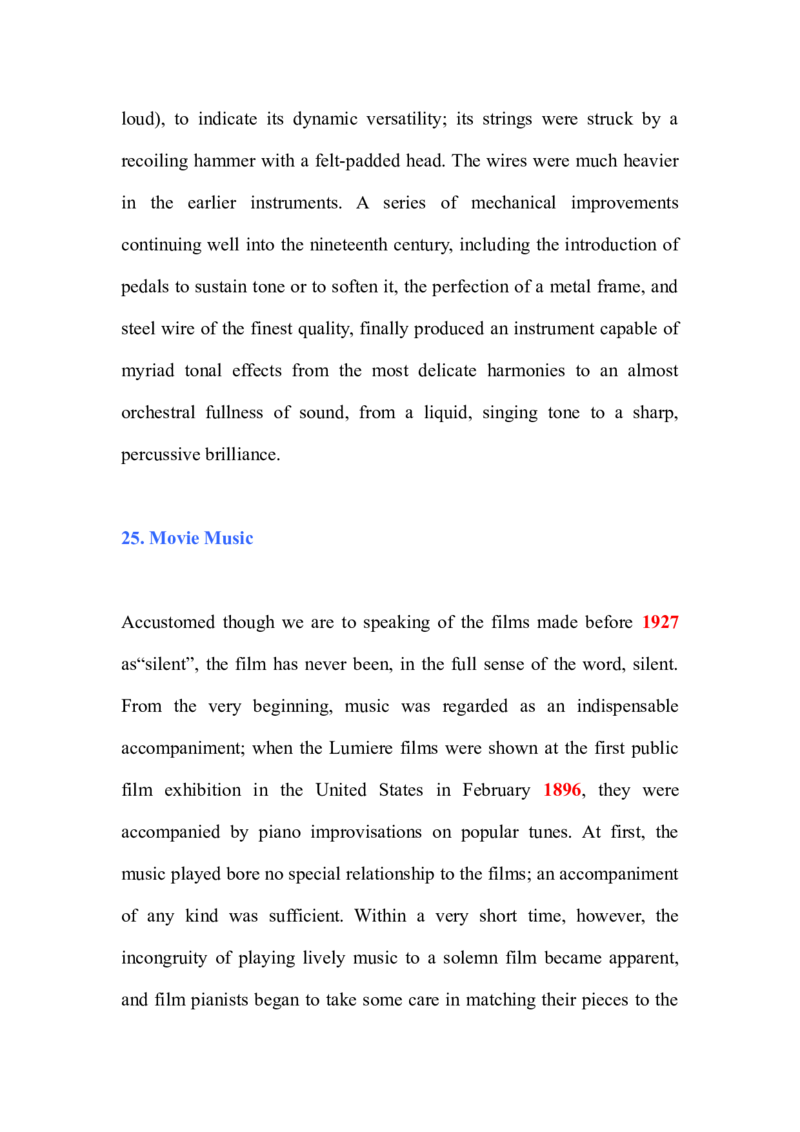 loud), to indicate its dynamic versatility; its strings were struck by a recoiling hammer with a felt-padded head. The wires were much heavier in the earlier instruments. A series of mechanical improvements continuing well into the nineteenth century, including the introduction of pedals to sustain tone or to soften it, the perfection of a metal frame, and steel wire of the finest quality, finally produced an instrument capable of myriad tonal effects from the most delicate harmonies to an almost orchestral fullness of sound, from a liquid, singing tone to a sharp, percussive brilliance.

25. Movie Music

Accustomed though we are to speaking of the films made before 1927 as"silent", the film has never been, in the full sense of the word, silent. From the very beginning, music was regarded as an indispensable accompaniment; when the Lumiere films were shown at the first public film exhibition in the United States in February 1896, they were accompanied by piano improvisations on popular tunes. At first, the music played bore no special relationship to the films; an accompaniment of any kind was sufficient. Within a very short time, however, the incongruity of playing lively music to a solemn film became apparent, and film pianists began to take some care in matching their pieces to the